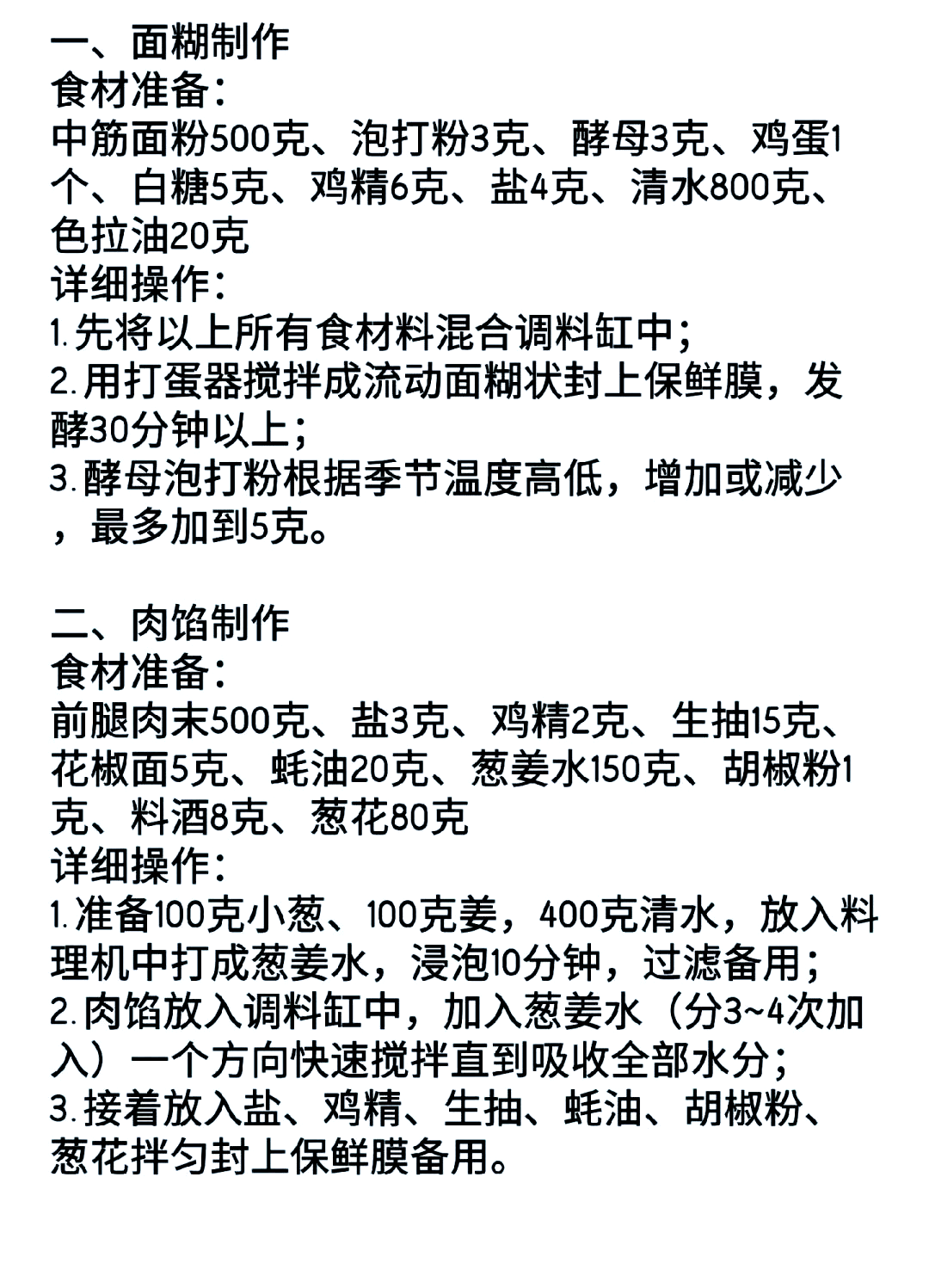 一、面糊制作
食材准备:
中筋面粉500克、泡打粉3克、酵母3克、鸡蛋1个、白糖5克、鸡精6克、盐4克、清水800克、色拉油20克
详细操作:
1.先将以上所有食材料混合调料缸中;
2.用打蛋器搅拌成流动面糊状封上保鲜膜，发酵30分钟以上;
3.酵母泡打粉根据季节温度高低，增加或减少，最多加到5克。

二、肉馅制作
食材准备:
前腿肉末500克、盐3克、鸡精2克、生抽15克、花椒面5克、蚝油20克、葱姜水150克、胡椒粉1克、料酒8克、葱花80克
详细操作:
1.准备100克小葱、100克姜，400克清水，放入料理机中打成葱姜水，浸泡10分钟，过滤备用;
2.肉馅放入调料缸中，加入葱姜水（分3~4次加入）一个方向快速搅拌直到吸收全部水分;
3.接着放入盐、鸡精、生抽、蚝油、胡椒粉、葱花拌匀封上保鲜膜备用。